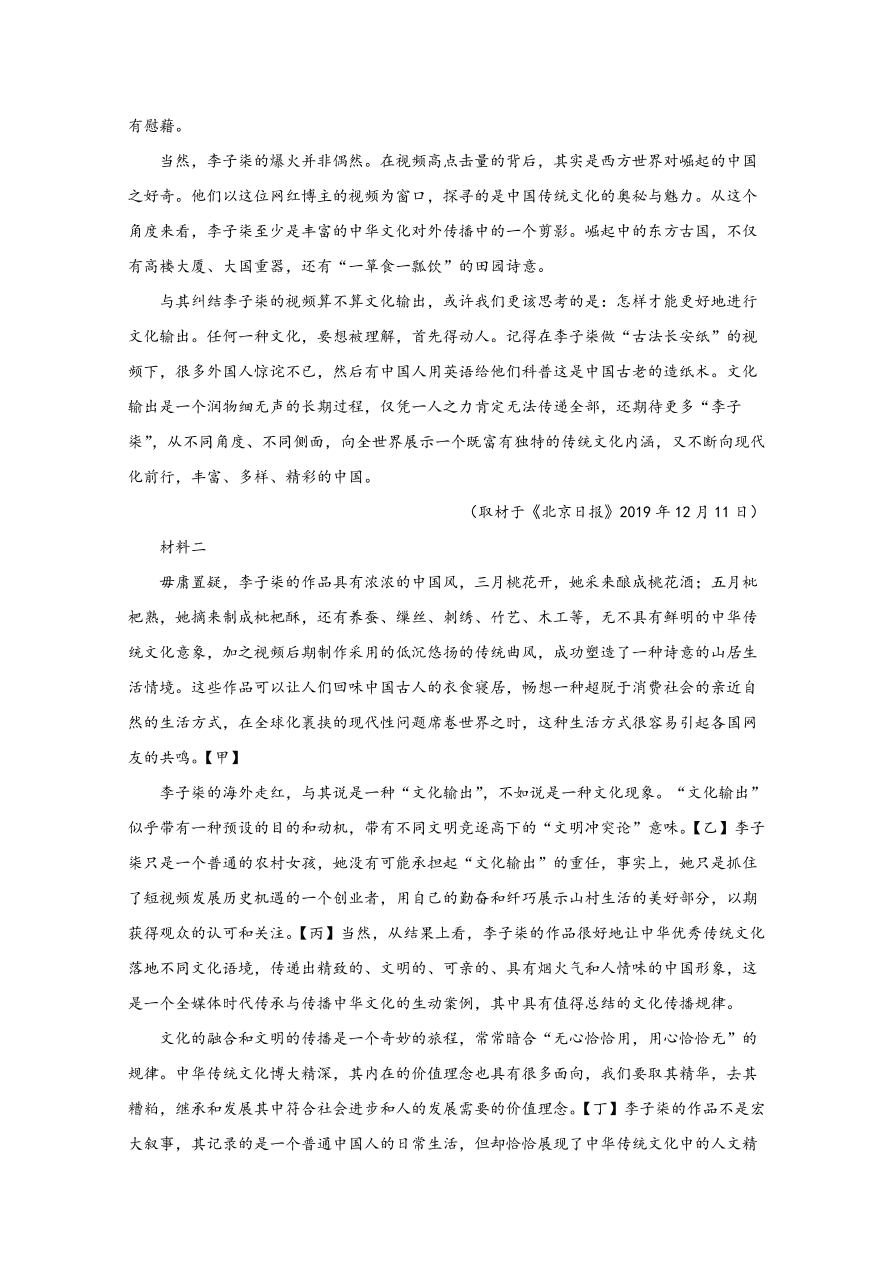 有慰藉。

当然，李子柒的爆火并非偶然。在视频高点击量的背后，其实是西方世界对崛起的中国之好奇。他们以这位网红博主的视频为窗口，探寻的是中国传统文化的奥秘与魅力。从这个角度来看，李子柒至少是丰富的中华文化对外传播中的一个剪影。崛起中的东方古国，不仅有高楼大厦、大国重器，还有“一箪食一瓢饮”的田园诗意。

与其纠结李子柒的视频算不算文化输出，或许我们更该思考的是：怎样才能更好地进行文化输出。任何一种文化，要想被理解，首先得动人。记得在李子柒做“古法长安纸”的视频下，很多外国人惊诧不已，然后有中国人用英语给他们科普这是中国古老的造纸术。文化输出是一个润物细无声的长期过程，仅凭一人之力肯定无法传递全部，还期待更多“李子柒”，从不同角度、不同侧面，向全世界展示一个既富有独特的传统文化内涵，又不断向现代化前行，丰富、多样、精彩的中国。

（取材于《北京日报》2019 年 12 月 11 日）

材料二

毋庸置疑，李子柒的作品具有浓浓的中国风，三月桃花开，她采来酿成桃花酒；五月枇杷熟，她摘来制成枇杷酥，还有养蚕、缫丝、刺绣、竹艺、木工等，无不具有鲜明的中华传统文化意象，加之视频后期制作采用的低沉悠扬的传统曲风，成功塑造了一种诗意的山居生活情境。这些作品可以让人们回味中国古人的衣食寝居，畅想一种超脱于消费社会的亲近自然的生活方式，在全球化裹挟的现代性问题席卷世界之时，这种生活方式很容易引起各国网友的共鸣。【甲】

李子柒的海外走红，与其说是一种“文化输出”，不如说是一种文化现象。“文化输出”似乎带有一种预设的目的和动机，带有不同文明竞逐高下的“文明冲突论”意味。【乙】李子柒只是一个普通的农村女孩，她没有可能承担起“文化输出”的重任，事实上，她只是抓住了短视频发展历史机遇的一个创业者，用自己的勤奋和纤巧展示山村生活的美好部分，以期获得观众的认可和关注。【丙】当然，从结果上看，李子柒的作品很好地让中华优秀传统文化落地不同文化语境，传递出精致的、文明的、可亲的、具有烟火气和人情味的中国形象，这是一个全媒体时代传承与传播中华文化的生动案例，其中具有值得总结的文化传播规律。

文化的融合和文明的传播是一个奇妙的旅程，常常暗合“无心恰恰用，用心恰恰无”的规律。中华传统文化博大精深，其内在的价值理念也具有很多面向，我们要取其精华，去其糟粕，继承和发展其中符合社会进步和人的发展需要的价值理念。【丁】李子柒的作品不是宏大叙事，其记录的是一个普通中国人的日常生活，但却恰恰展现了中华传统文化中的人文精